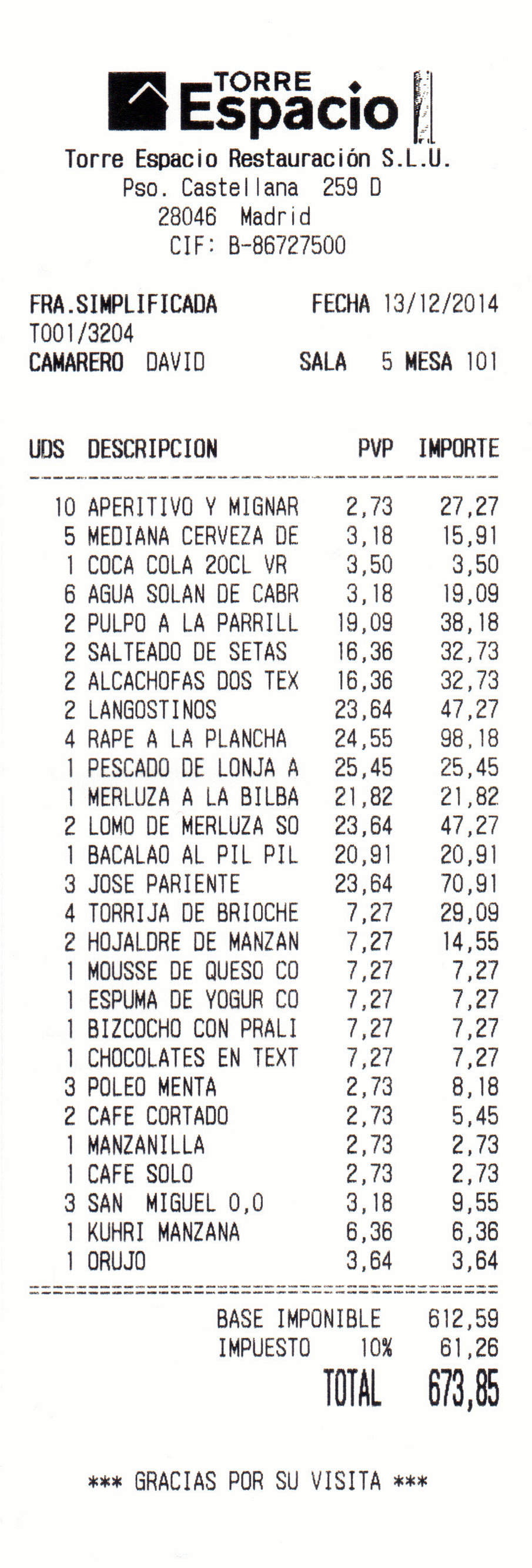 TORRE Espacio

Torre Espacio Restauración S.L.U.
Pso. Castellana 259 D
28046 Madrid
CIF: B-86727500

FRA.SIMPLIFICADA FECHA 13/12/2014
T001/3204
CAMARERO DAVID SALA 5 MESA 101

| UDS | DESCRIPCION | PVP | IMPORTE |
|---|---|---|---|
| 10 | APERITIVO Y MIGNAR | 2,73 | 27,27 |
| 5 | MEDIANA CERVEZA DE | 3,18 | 15,91 |
| 1 | COCA COLA 20CL VR | 3,50 | 3,50 |
| 6 | AGUA SOLAN DE CABR | 3,18 | 19,09 |
| 2 | PULPO A LA PARRILL | 19,09 | 38,18 |
| 2 | SALTEADO DE SETAS | 16,36 | 32,73 |
| 2 | ALCACHOFAS DOS TEX | 16,36 | 32,73 |
| 2 | LANGOSTINOS | 23,64 | 47,27 |
| 4 | RAPE A LA PLANCHA | 24,55 | 98,18 |
| 1 | PESCADO DE LONJA A | 25,45 | 25,45 |
| 1 | MERLUZA A LA BILBA | 21,82 | 21,82 |
| 2 | LOMO DE MERLUZA SO | 23,64 | 47,27 |
| 1 | BACALAO AL PIL PIL | 20,91 | 20,91 |
| 3 | JOSE PARIENTE | 23,64 | 70,91 |
| 4 | TORRIJA DE BRIOCHE | 7,27 | 29,09 |
| 2 | HOJALDRE DE MANZAN | 7,27 | 14,55 |
| 1 | MOUSSE DE QUESO CO | 7,27 | 7,27 |
| 1 | ESPUMA DE YOGUR CO | 7,27 | 7,27 |
| 1 | BIZCOCHO CON PRALI | 7,27 | 7,27 |
| 1 | CHOCOLATES EN TEXT | 7,27 | 7,27 |
| 3 | POLEO MENTA | 2,73 | 8,18 |
| 2 | CAFE CORTADO | 2,73 | 5,45 |
| 1 | MANZANILLA | 2,73 | 2,73 |
| 1 | CAFE SOLO | 2,73 | 2,73 |
| 3 | SAN MIGUEL 0,0 | 3,18 | 9,55 |
| 1 | KUHRI MANZANA | 6,36 | 6,36 |
| 1 | ORUJO | 3,64 | 3,64 |

BASE IMPONIBLE 612,59
IMPUESTO 10% 61,26
TOTAL 673,85

*** GRACIAS POR SU VISITA ***